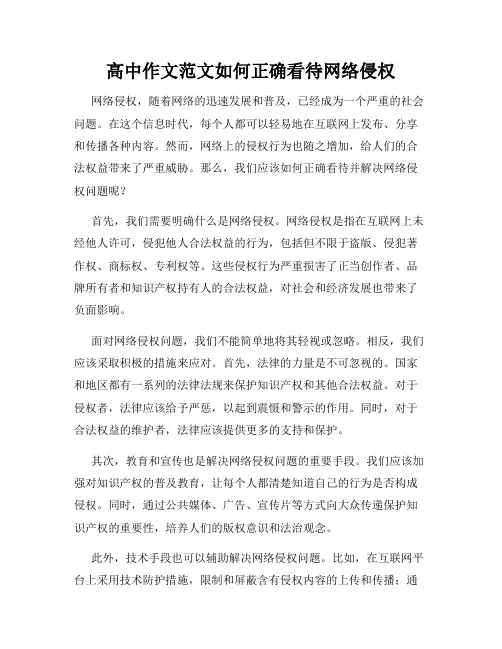 高中作文范文如何正确看待网络侵权

网络侵权，随着网络的迅速发展和普及，已经成为一个严重的社会问题。在这个信息时代，每个人都可以轻易地在互联网上发布、分享和传播各种内容。然而，网络上的侵权行为也随之增加，给人们的合法权益带来了严重威胁。那么，我们应该如何正确看待并解决网络侵权问题呢？

首先，我们需要明确什么是网络侵权。网络侵权是指在互联网上未经他人许可，侵犯他人合法权益的行为，包括但不限于盗版、侵犯著作权、商标权、专利权等。这些侵权行为严重损害了正当创作者、品牌所有者和知识产权持有人的合法权益，对社会和经济发展也带来了负面影响。

面对网络侵权问题，我们不能简单地将其轻视或忽略。相反，我们应该采取积极的措施来应对。首先，法律的力量是不可忽视的。国家和地区都有一系列的法律法规来保护知识产权和其他合法权益。对于侵权者，法律应该给予严惩，以起到震慑和警示的作用。同时，对于合法权益的维护者，法律应该提供更多的支持和保护。

其次，教育和宣传也是解决网络侵权问题的重要手段。我们应该加强对知识产权的普及教育，让每个人都清楚知道自己的行为是否构成侵权。同时，通过公共媒体、广告、宣传片等方式向大众传递保护知识产权的重要性，培养人们的版权意识和法治观念。

此外，技术手段也可以辅助解决网络侵权问题。比如，在互联网平台上采用技术防护措施，限制和屏蔽含有侵权内容的上传和传播；通